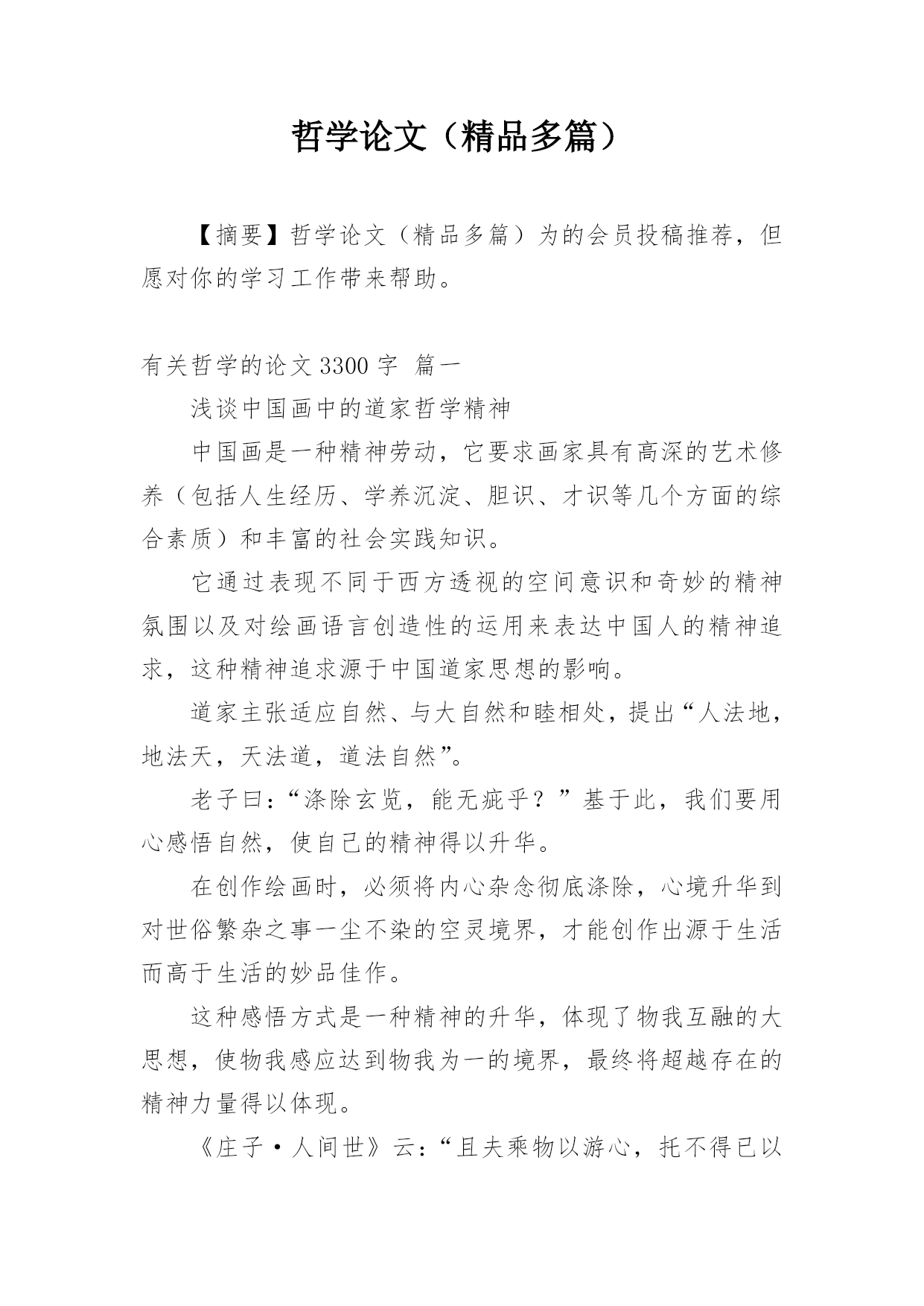 哲学论文（精品多篇）

【摘要】哲学论文（精品多篇）为的会员投稿推荐，但愿对你的学习工作带来帮助。

有关哲学的论文3300字 篇一

浅谈中国画中的道家哲学精神

中国画是一种精神劳动，它要求画家具有高深的艺术修养（包括人生经历、学养沉淀、胆识、才识等几个方面的综合素质）和丰富的社会实践知识。

它通过表现不同于西方透视的空间意识和奇妙的精神氛围以及对绘画语言创造性的运用来表达中国人的精神追求，这种精神追求源于中国道家思想的影响。

道家主张适应自然、与大自然和睦相处，提出“人法地，地法天，天法道，道法自然”。

老子曰：“涤除玄览，能无疵乎？”基于此，我们要用心感悟自然，使自己的精神得以升华。

在创作绘画时，必须将内心杂念彻底涤除，心境升华到对世俗繁杂之事一尘不染的空灵境界，才能创作出源于生活而高于生活的妙品佳作。

这种感悟方式是一种精神的升华，体现了物我互融的大思想，使物我感应达到物我为一的境界，最终将超越存在的精神力量得以体现。

《庄子·人间世》云：“且夫乘物以游心，托不得已以